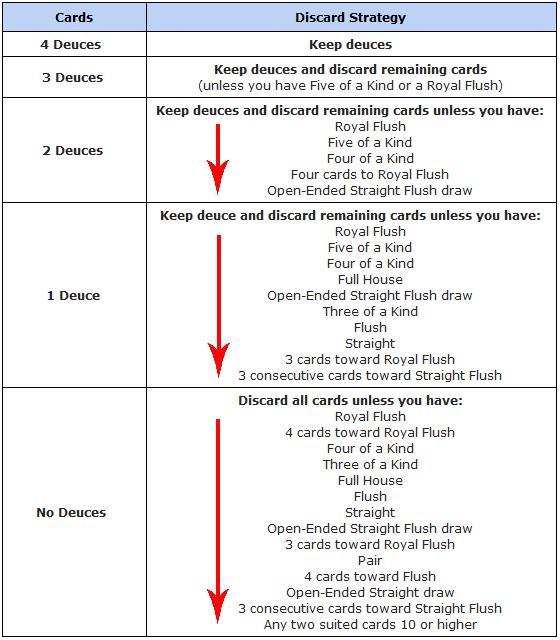 | Cards | Discard Strategy |
|---|---|
| 4 Deuces | Keep deuces |
| 3 Deuces | Keep deuces and discard remaining cards (unless you have Five of a Kind or a Royal Flush) |
| 2 Deuces | Keep deuces and discard remaining cards unless you have: Royal Flush Five of a Kind Four of a Kind Four cards to Royal Flush Open-Ended Straight Flush draw |
| 1 Deuce | Keep deuce and discard remaining cards unless you have: Royal Flush Five of a Kind Four of a Kind Full House Open-Ended Straight Flush draw Three of a Kind Flush Straight 3 cards toward Royal Flush 3 consecutive cards toward Straight Flush |
| No Deuces | Discard all cards unless you have: Royal Flush 4 cards toward Royal Flush Four of a Kind Three of a Kind Full House Flush Straight Open-Ended Straight Flush draw 3 cards toward Royal Flush Pair 4 cards toward Flush Open-Ended Straight draw 3 consecutive cards toward Straight Flush Any two suited cards 10 or higher |